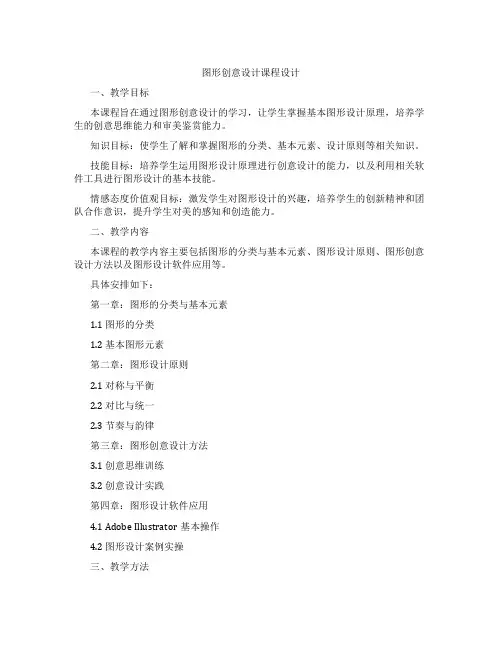 图形创意设计课程设计

一、教学目标

本课程旨在通过图形创意设计的学习，让学生掌握基本图形设计原理，培养学生的创意思维能力和审美鉴赏能力。

知识目标：使学生了解和掌握图形的分类、基本元素、设计原则等相关知识。

技能目标：培养学生运用图形设计原理进行创意设计的能力，以及利用相关软件工具进行图形设计的基本技能。

情感态度价值观目标：激发学生对图形设计的兴趣，培养学生的创新精神和团队合作意识，提升学生对美的感知和创造能力。

二、教学内容

本课程的教学内容主要包括图形的分类与基本元素、图形设计原则、图形创意设计方法以及图形设计软件应用等。

具体安排如下：

第一章：图形的分类与基本元素

1.1 图形的分类

1.2 基本图形元素

第二章：图形设计原则

2.1 对称与平衡

2.2 对比与统一

2.3 节奏与韵律

第三章：图形创意设计方法

3.1 创意思维训练

3.2 创意设计实践

第四章：图形设计软件应用

4.1 Adobe Illustrator 基本操作

4.2 图形设计案例实操

三、教学方法